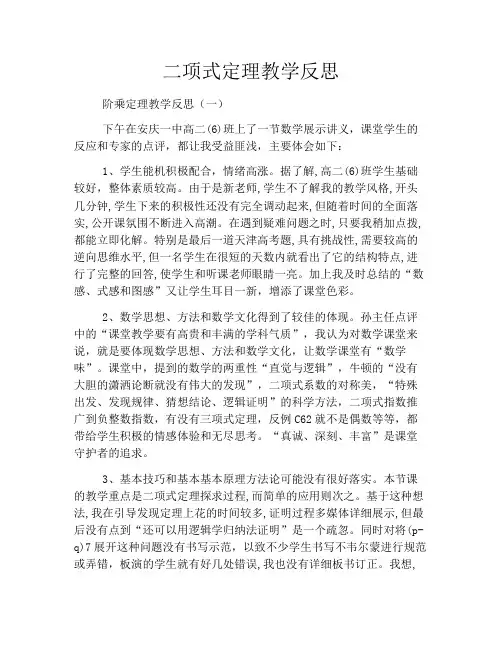 二项式定理教学反思

阶乘定理教学反思（一）

下午在安庆一中高二(6)班上了一节数学展示讲义，课堂学生的反应和专家的点评，都让我受益匪浅，主要体会如下：

1、学生能机积极配合，情绪高涨。据了解，高二(6)班学生基础较好，整体素质较高。由于是新老师，学生不了解我的教学风格，开头几分钟，学生下来的积极性还没有完全调动起来，但随着时间的全面落实，公开课氛围不断进入高潮。在遇到疑难问题之时，只要我稍加点拨，都能立即化解。特别是最后一道天津高考题，具有挑战性，需要较高的逆向思维水平，但一名学生在很短的天数内就看出了它的结构特点，进行了完整的回答，使学生和听课老师眼睛一亮。加上我及时总结的“数感、式感和图感”又让学生耳目一新，增添了课堂色彩。

2、数学思想、方法和数学文化得到了较佳的体现。孙主任点评中的“课堂教学要有高贵和丰满的学科气质”，我认为对数学课堂来说，就是要体现数学思想、方法和数学文化，让数学课堂有“数学味”。课堂中，提到的数学的两重性“直觉与逻辑”，牛顿的“没有大胆的潇洒论断就没有伟大的发现”，二项式系数的对称美，“特殊出发、发现规律、猜想结论、逻辑证明”的科学方法，二项式指数推广到负整数指数，有没有三项式定理，反例 C62 就不是偶数等等，都带给学生积极的情感体验和无尽思考。“真诚、深刻、丰富”是课堂守护者的追求。

3、基本技巧和基本基本原理方法论可能没有很好落实。本节课的教学重点是二项式定理探求过程，而简单的应用则次之。基于这种想法，我在引导发现定理上花的时间较多，证明过程多媒体详细展示，但最后没有点到“还可以用逻辑学归纳法证明”是一个疏忽。同时对将(p-q)7 展开这种问题没有书写示范，以致不少学生书写不韦尔蒙进行规范或弄错，板演的学生就有好几处错误，我也没有详细板书订正。我想，